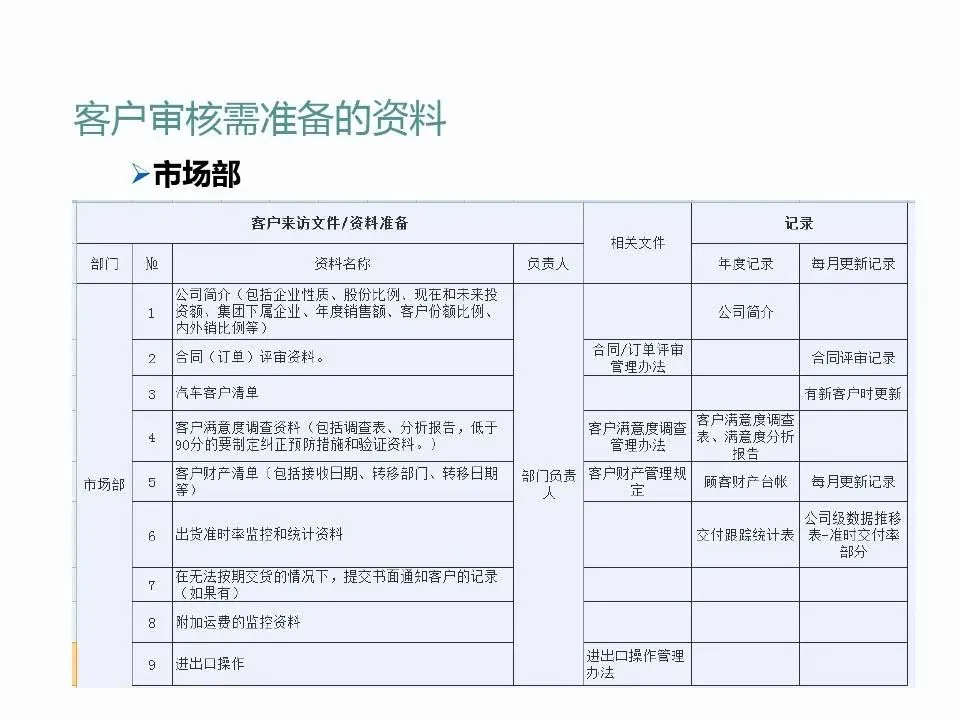 客户审核需准备的资料

➢市场部

| 客户来访文件/资料准备 | | | | 相关文件 | 记录 | |
|---|---|---|---|---|---|---|
| 部门 | № | 资料名称 | 负责人 | | 年度记录 | 每月更新记录 |
| 市场部 | 1 | 公司简介（包括企业性质、股份比例、现在和未来投资额、集团下属企业、年度销售额、客户份额比例、内外销比例等） | 部门负责人 | | 公司简介 | |
| | 2 | 合同（订单）评审资料。 | | 合同/订单评审管理办法 | | 合同评审记录 |
| | 3 | 汽车客户清单 | | | | 有新客户时更新 |
| | 4 | 客户满意度调查资料（包括调查表、分析报告，低于90分的要制定纠正预防措施和验证资料。） | | 客户满意度调查管理办法 | 客户满意度调查表、满意度分析报告 | |
| | 5 | 客户财产清单（包括接收日期、转移部门、转移日期等） | | 客户财产管理规定 | 顾客财产台帐 | 每月更新记录 |
| | 6 | 出货准时率监控和统计资料 | | | 交付跟踪统计表 | 公司级数据推移表-准时交付率部分 |
| | 7 | 在无法按期交货的情况下，提交书面通知客户的记录（如果有） | | | | |
| | 8 | 附加运费的监控资料 | | | | |
| | 9 | 进出口操作 | | 进出口操作管理办法 | | |